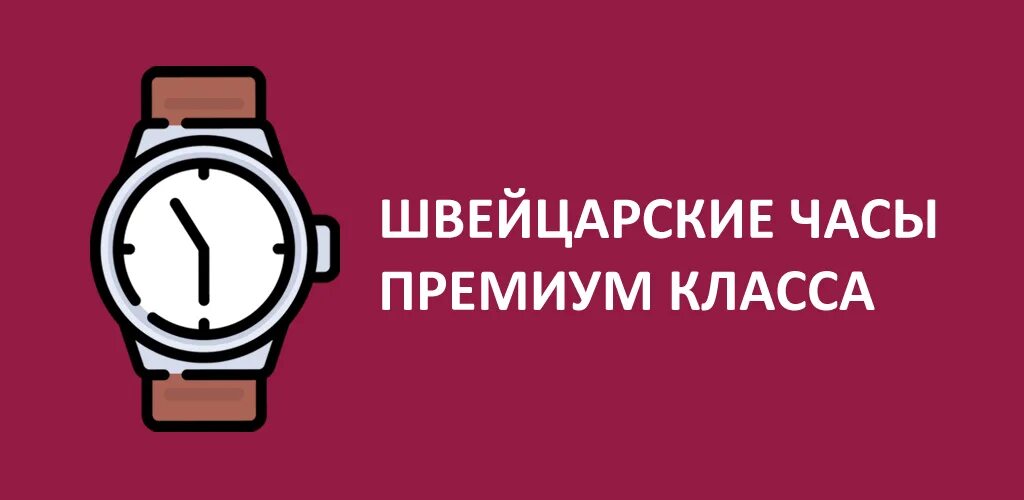 ШВЕЙЦАРСКИЕ ЧАСЫ ПРЕМИУМ КЛАССА